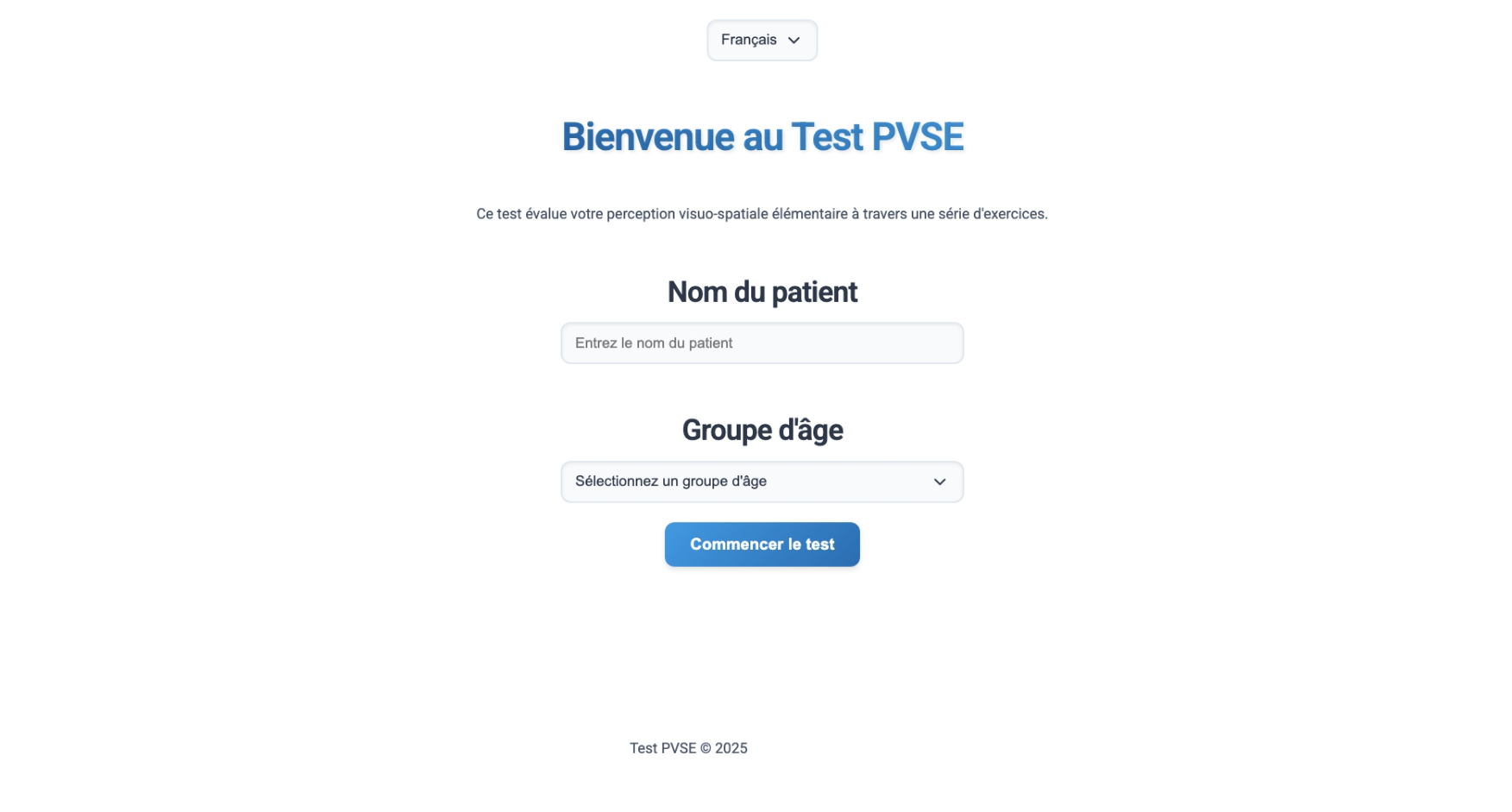 Français

Bienvenue au Test PVSE

Ce test évalue votre perception visuo-spatiale élémentaire à travers une série d'exercices.

Nom du patient

Entrez le nom du patient

Groupe d'âge

Sélectionnez un groupe d'âge

Commencer le test

Test PVSE © 2025